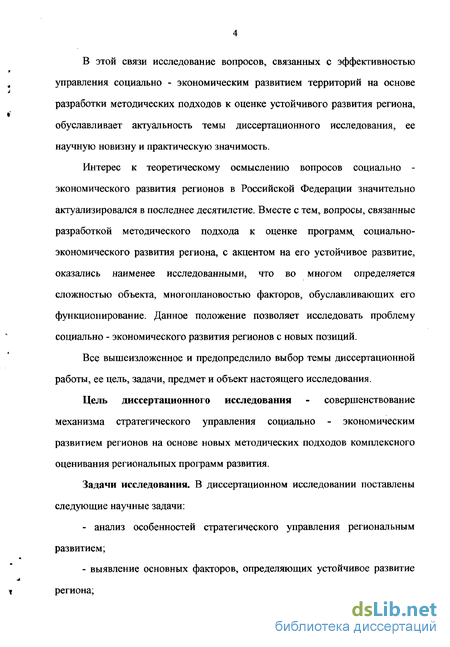 4

В этой связи исследование вопросов, связанных с эффективностью управления социально - экономическим развитием территорий на основе разработки методических подходов к оценке устойчивого развития региона, обуславливает актуальность темы диссертационного исследования, ее научную новизну и практическую значимость.

Интерес к теоретическому осмыслению вопросов социально - экономического развития регионов в Российской Федерации значительно актуализировался в последнее десятилетие. Вместе с тем, вопросы, связанные разработкой методического подхода к оценке программ, социально-экономического развития региона, с акцентом на его устойчивое развитие, оказались наименее исследованными, что во многом определяется сложностью объекта, многоплановостью факторов, обуславливающих его функционирование. Данное положение позволяет исследовать проблему социально - экономического развития регионов с новых позиций.

Все вышеизложенное и предопределило выбор темы диссертационной работы, ее цель, задачи, предмет и объект настоящего исследования.

Цель диссертационного исследования - совершенствование механизма стратегического управления социально - экономическим развитием регионов на основе новых методических подходов комплексного оценивания региональных программ развития.

Задачи исследования. В диссертационном исследовании поставлены следующие научные задачи:

- анализ особенностей стратегического управления региональным развитием;

- выявление основных факторов, определяющих устойчивое развитие региона;

dsLib.net
библиотека диссертаций